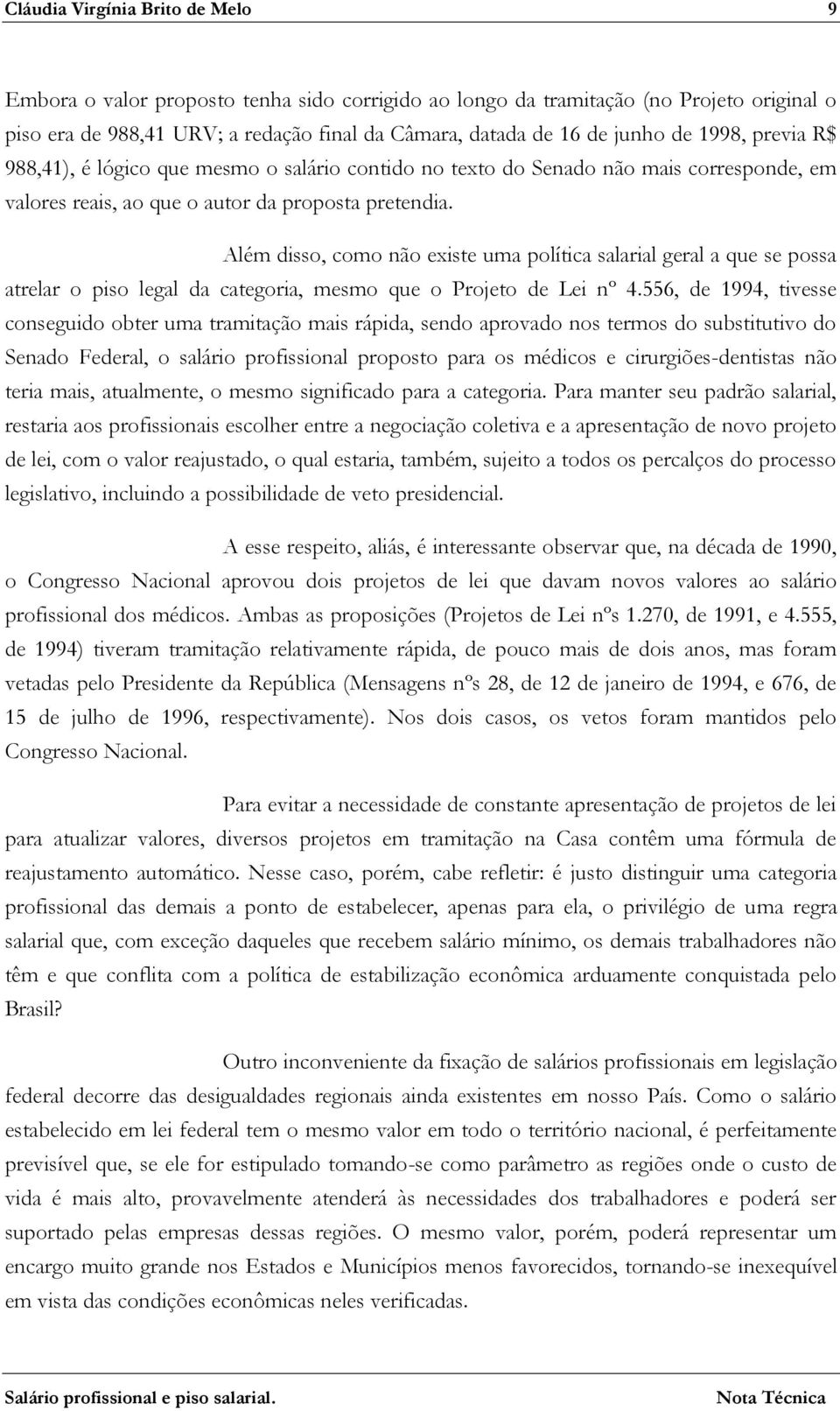 Cláudia Virgínia Brito de Melo 9

Embora o valor proposto tenha sido corrigido ao longo da tramitação (no Projeto original o piso era de 988,41 URV; a redação final da Câmara, datada de 16 de junho de 1998, previa R$ 988,41), é lógico que mesmo o salário contido no texto do Senado não mais corresponde, em valores reais, ao que o autor da proposta pretendia.

Além disso, como não existe uma política salarial geral a que se possa atrelar o piso legal da categoria, mesmo que o Projeto de Lei nº 4.556, de 1994, tivesse conseguido obter uma tramitação mais rápida, sendo aprovado nos termos do substitutivo do Senado Federal, o salário profissional proposto para os médicos e cirurgiões-dentistas não teria mais, atualmente, o mesmo significado para a categoria. Para manter seu padrão salarial, restaria aos profissionais escolher entre a negociação coletiva e a apresentação de novo projeto de lei, com o valor reajustado, o qual estaria, também, sujeito a todos os percalços do processo legislativo, incluindo a possibilidade de veto presidencial.

A esse respeito, aliás, é interessante observar que, na década de 1990, o Congresso Nacional aprovou dois projetos de lei que davam novos valores ao salário profissional dos médicos. Ambas as proposições (Projetos de Lei nºs 1.270, de 1991, e 4.555, de 1994) tiveram tramitação relativamente rápida, de pouco mais de dois anos, mas foram vetadas pelo Presidente da República (Mensagens nºs 28, de 12 de janeiro de 1994, e 676, de 15 de julho de 1996, respectivamente). Nos dois casos, os vetos foram mantidos pelo Congresso Nacional.

Para evitar a necessidade de constante apresentação de projetos de lei para atualizar valores, diversos projetos em tramitação na Casa contêm uma fórmula de reajustamento automático. Nesse caso, porém, cabe refletir: é justo distinguir uma categoria profissional das demais a ponto de estabelecer, apenas para ela, o privilégio de uma regra salarial que, com exceção daqueles que recebem salário mínimo, os demais trabalhadores não têm e que conflita com a política de estabilização econômica arduamente conquistada pelo Brasil?

Outro inconveniente da fixação de salários profissionais em legislação federal decorre das desigualdades regionais ainda existentes em nosso País. Como o salário estabelecido em lei federal tem o mesmo valor em todo o território nacional, é perfeitamente previsível que, se ele for estipulado tomando-se como parâmetro as regiões onde o custo de vida é mais alto, provavelmente atenderá às necessidades dos trabalhadores e poderá ser suportado pelas empresas dessas regiões. O mesmo valor, porém, poderá representar um encargo muito grande nos Estados e Municípios menos favorecidos, tornando-se inexequível em vista das condições econômicas neles verificadas.

Salário profissional e piso salarial. Nota Técnica